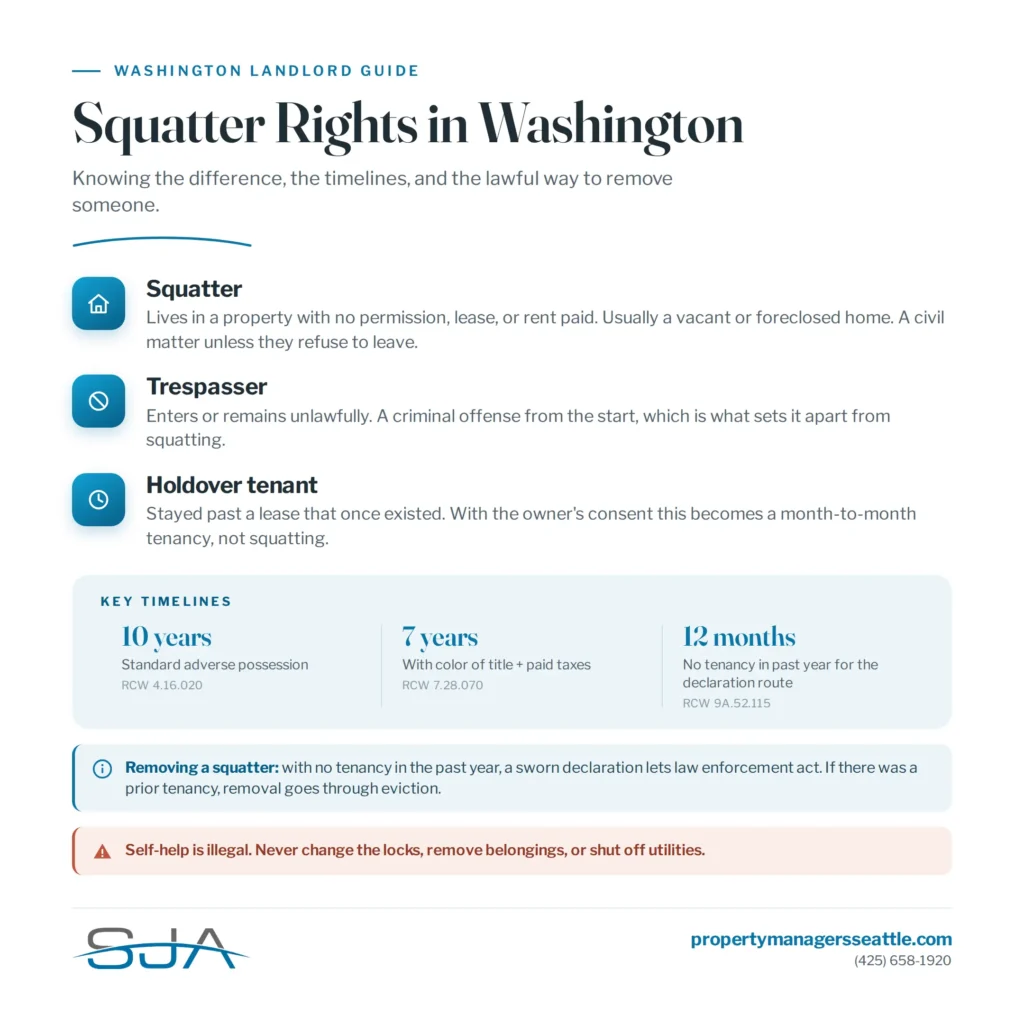 WASHINGTON LANDLORD GUIDE

Squatter Rights in Washington

Knowing the difference, the timelines, and the lawful way to remove someone.

Squatter

Lives in a property with no permission, lease, or rent paid. Usually a vacant or foreclosed home. A civil matter unless they refuse to leave.

Trespasser

Enters or remains unlawfully. A criminal offense from the start, which is what sets it apart from squatting.

Holdover tenant

Stayed past a lease that once existed. With the owner's consent this becomes a month-to-month tenancy, not squatting.

KEY TIMELINES

10 years
Standard adverse possession
RCW 4.16.020

7 years
With color of title + paid taxes
RCW 7.28.070

12 months
No tenancy in past year for the declaration route
RCW 9A.52.115

Removing a squatter: with no tenancy in the past year, a sworn declaration lets law enforcement act. If there was a prior tenancy, removal goes through eviction.

Self-help is illegal. Never change the locks, remove belongings, or shut off utilities.

SJA

propertymanagersseattle.com
(425) 658-1920